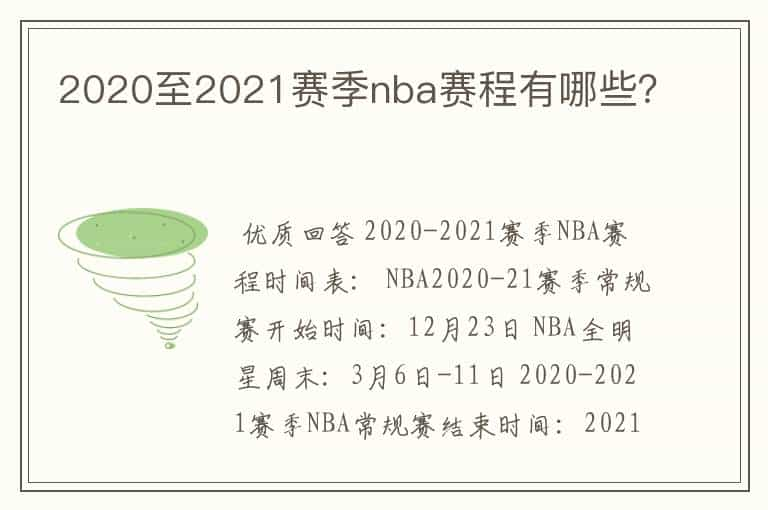 2020至2021赛季nba赛程有哪些?

优质回答 2020-2021赛季NBA赛程时间表: NBA2020-21赛季常规赛开始时间: 12月23日 NBA全明星周末: 3月6日-11日 2020-2021赛季NBA常规赛结束时间: 2021